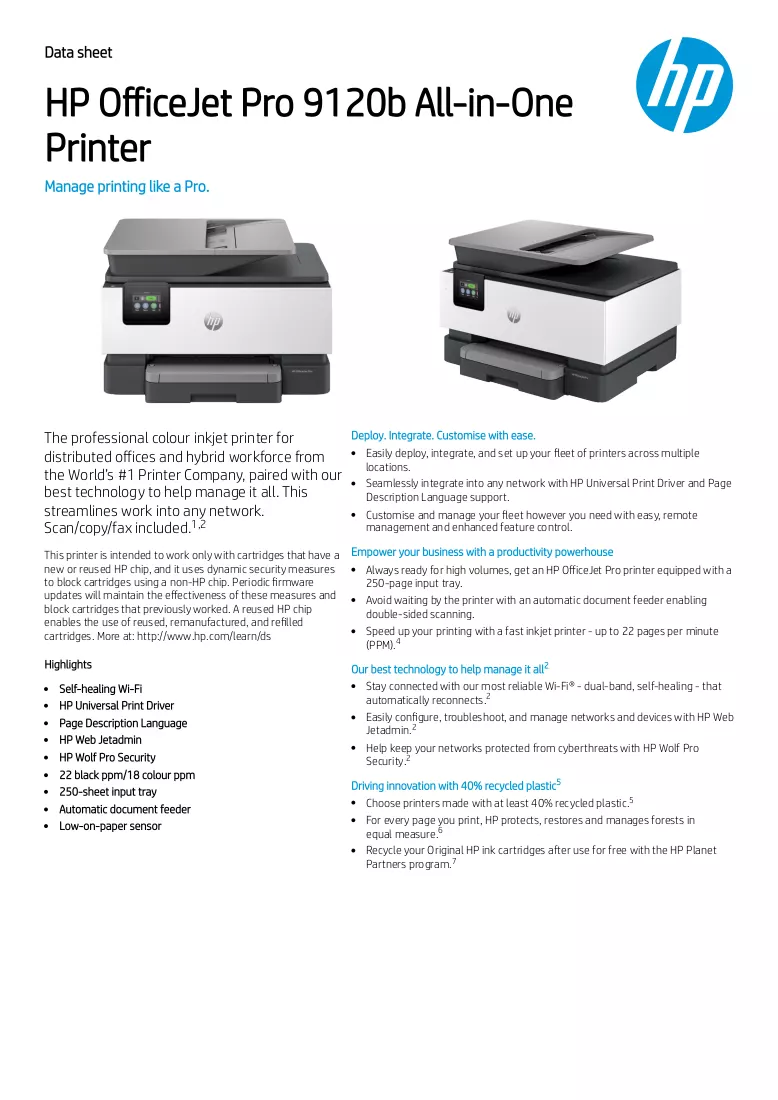 Data sheet

HP OfficeJet Pro 9120b All-in-One Printer

Manage printing like a Pro.

The professional colour inkjet printer for distributed offices and hybrid workforce from the World's #1 Printer Company, paired with our best technology to help manage it all. This streamlines work into any network. Scan/copy/fax included.$^{1,2}$

This printer is intended to work only with cartridges that have a new or reused HP chip, and it uses dynamic security measures to block cartridges using a non-HP chip. Periodic firmware updates will maintain the effectiveness of these measures and block cartridges that previously worked. A reused HP chip enables the use of reused, remanufactured, and refilled cartridges. More at: http://www.hp.com/learn/ds

Highlights

• Self-healing Wi-Fi
• HP Universal Print Driver
• Page Description Language
• HP Web Jetadmin
• HP Wolf Pro Security
• 22 black ppm/18 colour ppm
• 250-sheet input tray
• Automatic document feeder
• Low-on-paper sensor

Deploy. Integrate. Customise with ease.

• Easily deploy, integrate, and set up your fleet of printers across multiple locations.
• Seamlessly integrate into any network with HP Universal Print Driver and Page Description Language support.
• Customise and manage your fleet however you need with easy, remote management and enhanced feature control.

Empower your business with a productivity powerhouse

• Always ready for high volumes, get an HP OfficeJet Pro printer equipped with a 250-page input tray.
• Avoid waiting by the printer with an automatic document feeder enabling double-sided scanning.
• Speed up your printing with a fast inkjet printer - up to 22 pages per minute (PPM).$^{4}$

Our best technology to help manage it all$^{2}$

• Stay connected with our most reliable Wi-Fi® - dual-band, self-healing - that automatically reconnects.$^{2}$
• Easily configure, troubleshoot, and manage networks and devices with HP Web Jetadmin.$^{2}$
• Help keep your networks protected from cyberthreats with HP Wolf Pro Security.$^{2}$

Driving innovation with 40% recycled plastic$^{5}$

• Choose printers made with at least 40% recycled plastic.$^{5}$
• For every page you print, HP protects, restores and manages forests in equal measure.$^{6}$
• Recycle your Original HP ink cartridges after use for free with the HP Planet Partners program.$^{7}$